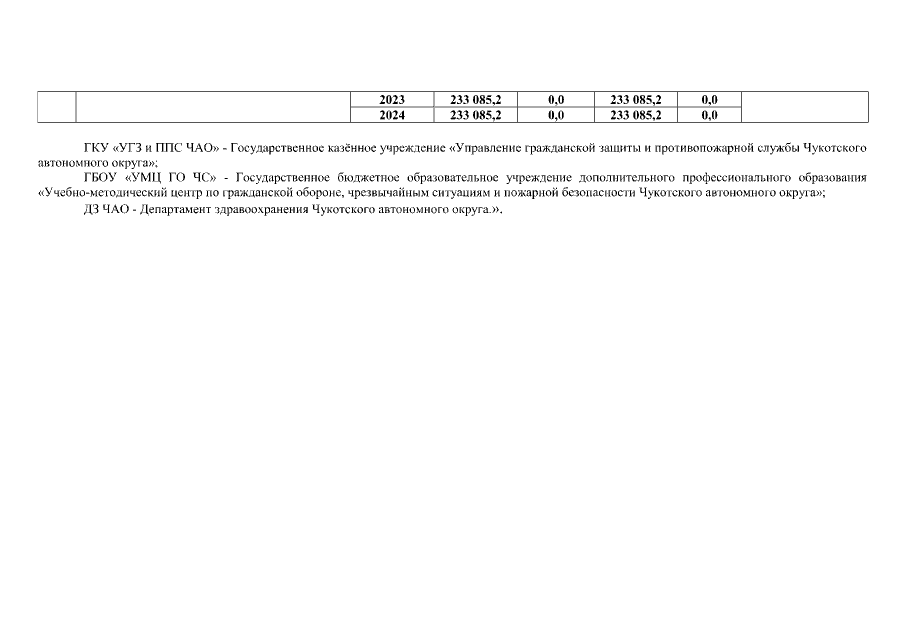 |  |  | 2023 | 233 085,2 | 0,0 | 233 085,2 | 0,0 |  |
|---|---|---|---|---|---|---|---|
|  |  | 2024 | 233 085,2 | 0,0 | 233 085,2 | 0,0 |  |

ГКУ «УГЗ и ППС ЧАО» - Государственное казённое учреждение «Управление гражданской защиты и противопожарной службы Чукотского автономного округа»;

ГБОУ «УМЦ ГО ЧС» - Государственное бюджетное образовательное учреждение дополнительного профессионального образования «Учебно-методический центр по гражданской обороне, чрезвычайным ситуациям и пожарной безопасности Чукотского автономного округа»;

ДЗ ЧАО - Департамент здравоохранения Чукотского автономного округа.».